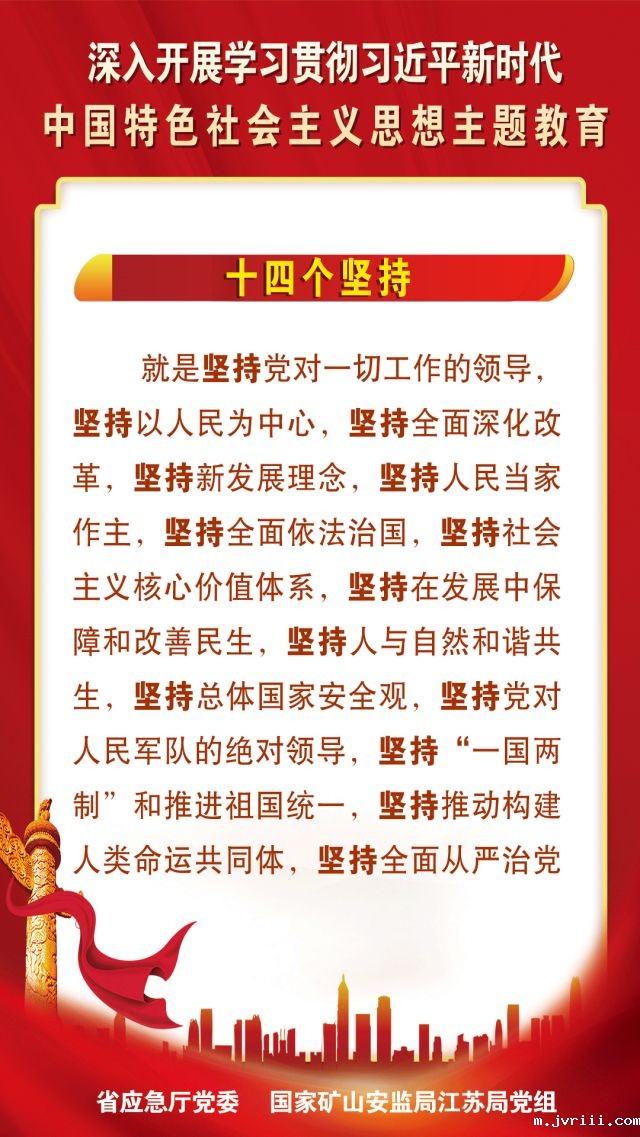 深入开展学习贯彻习近平新时代
中国特色社会主义思想主题教育

十四个坚持

就是坚持党对一切工作的领导，坚持以人民为中心，坚持全面深化改革，坚持新发展理念，坚持人民当家作主，坚持全面依法治国，坚持社会主义核心价值体系，坚持在发展中保障和改善民生，坚持人与自然和谐共生，坚持总体国家安全观，坚持党对人民军队的绝对领导，坚持“一国两制”和推进祖国统一，坚持推动构建人类命运共同体，坚持全面从严治党

省应急厅党委 国家矿山安监局江苏局党组

m.jvriii.com